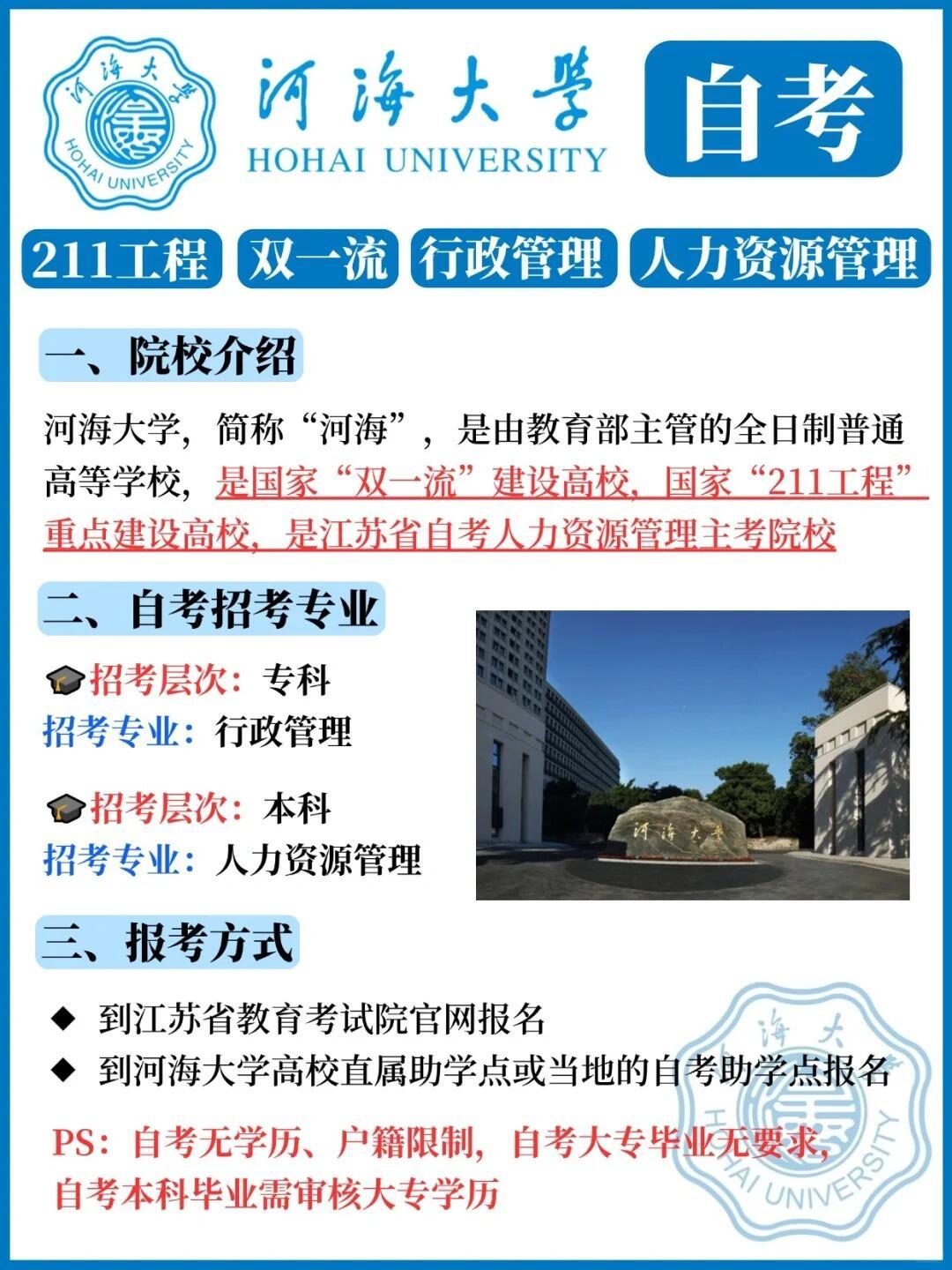 河海大学
HOHAI UNIVERSITY

河海大学

HOHAI UNIVERSITY

自考

211工程 双一流 行政管理 人力资源管理

一、院校介绍

河海大学，简称“河海”，是由教育部主管的全日制普通高等学校，是国家“双一流”建设高校，国家“211工程”重点建设高校，是江苏省自考人力资源管理主考院校

二、自考招考专业

招考层次：专科
招考专业：行政管理

招考层次：本科
招考专业：人力资源管理

河海大学

三、报考方式

◆ 到江苏省教育考试院官网报名
◆ 到河海大学高校直属助学点或当地的自考助学点报名

PS：自考无学历、户籍限制，自考大专毕业无要求，自考本科毕业需审核大专学历

河海大学
HOHAI UNIVERSITY